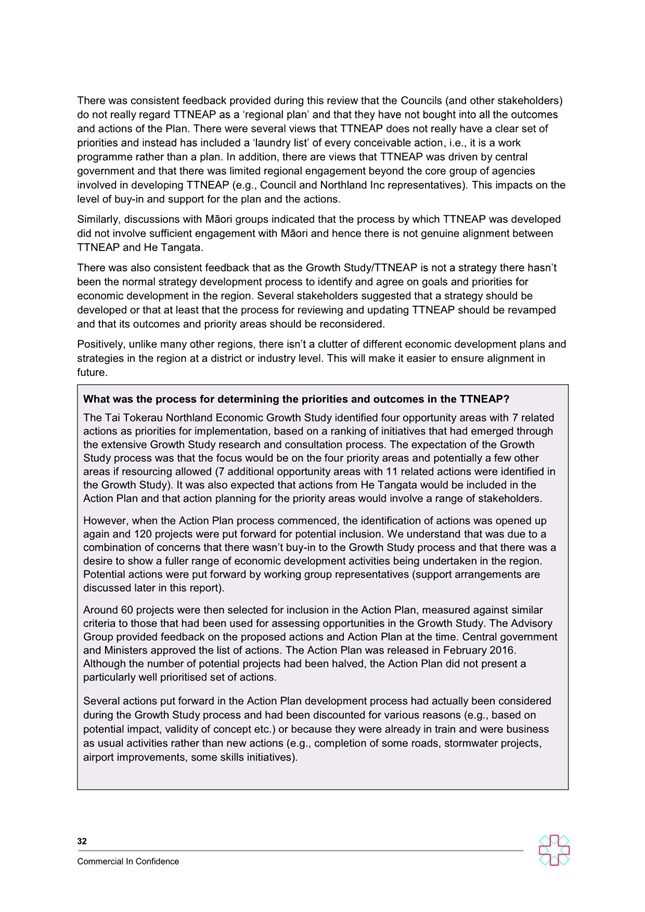 There was consistent feedback provided during this review that the Councils (and other stakeholders) do not really regard TTNEAP as a 'regional plan' and that they have not bought into all the outcomes and actions of the Plan. There were several views that TTNEAP does not really have a clear set of priorities and instead has included a 'laundry list' of every conceivable action, i.e., it is a work programme rather than a plan. In addition, there are views that TTNEAP was driven by central government and that there was limited regional engagement beyond the core group of agencies involved in developing TTNEAP (e.g., Council and Northland Inc representatives). This impacts on the level of buy-in and support for the plan and the actions.

Similarly, discussions with Māori groups indicated that the process by which TTNEAP was developed did not involve sufficient engagement with Māori and hence there is not genuine alignment between TTNEAP and He Tangata.

There was also consistent feedback that as the Growth Study/TTNEAP is not a strategy there hasn't been the normal strategy development process to identify and agree on goals and priorities for economic development in the region. Several stakeholders suggested that a strategy should be developed or that at least that the process for reviewing and updating TTNEAP should be revamped and that its outcomes and priority areas should be reconsidered.

Positively, unlike many other regions, there isn't a clutter of different economic development plans and strategies in the region at a district or industry level. This will make it easier to ensure alignment in future.

What was the process for determining the priorities and outcomes in the TTNEAP?

The Tai Tokerau Northland Economic Growth Study identified four opportunity areas with 7 related actions as priorities for implementation, based on a ranking of initiatives that had emerged through the extensive Growth Study research and consultation process. The expectation of the Growth Study process was that the focus would be on the four priority areas and potentially a few other areas if resourcing allowed (7 additional opportunity areas with 11 related actions were identified in the Growth Study). It was also expected that actions from He Tangata would be included in the Action Plan and that action planning for the priority areas would involve a range of stakeholders.

However, when the Action Plan process commenced, the identification of actions was opened up again and 120 projects were put forward for potential inclusion. We understand that was due to a combination of concerns that there wasn't buy-in to the Growth Study process and that there was a desire to show a fuller range of economic development activities being undertaken in the region. Potential actions were put forward by working group representatives (support arrangements are discussed later in this report).

Around 60 projects were then selected for inclusion in the Action Plan, measured against similar criteria to those that had been used for assessing opportunities in the Growth Study. The Advisory Group provided feedback on the proposed actions and Action Plan at the time. Central government and Ministers approved the list of actions. The Action Plan was released in February 2016. Although the number of potential projects had been halved, the Action Plan did not present a particularly well prioritised set of actions.

Several actions put forward in the Action Plan development process had actually been considered during the Growth Study process and had been discounted for various reasons (e.g., based on potential impact, validity of concept etc.) or because they were already in train and were business as usual activities rather than new actions (e.g., completion of some roads, stormwater projects, airport improvements, some skills initiatives).

32

Commercial In Confidence